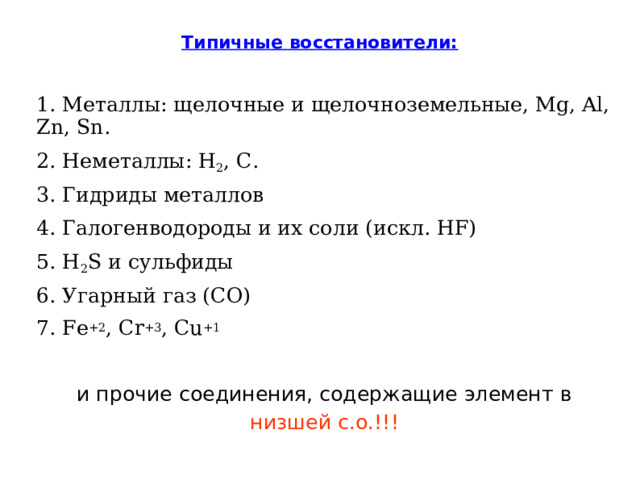 Типичные восстановители:

1. Металлы: щелочные и щелочноземельные, Mg, Al, Zn, Sn.

2. Неметаллы: $H_2$, C.

3. Гидриды металлов

4. Галогенводороды и их соли (искл. HF)

5. $H_2S$ и сульфиды

6. Угарный газ (CO)

7. $Fe^{+2}$, $Cr^{+3}$, $Cu^{+1}$

и прочие соединения, содержащие элемент в низшей с.о.!!!